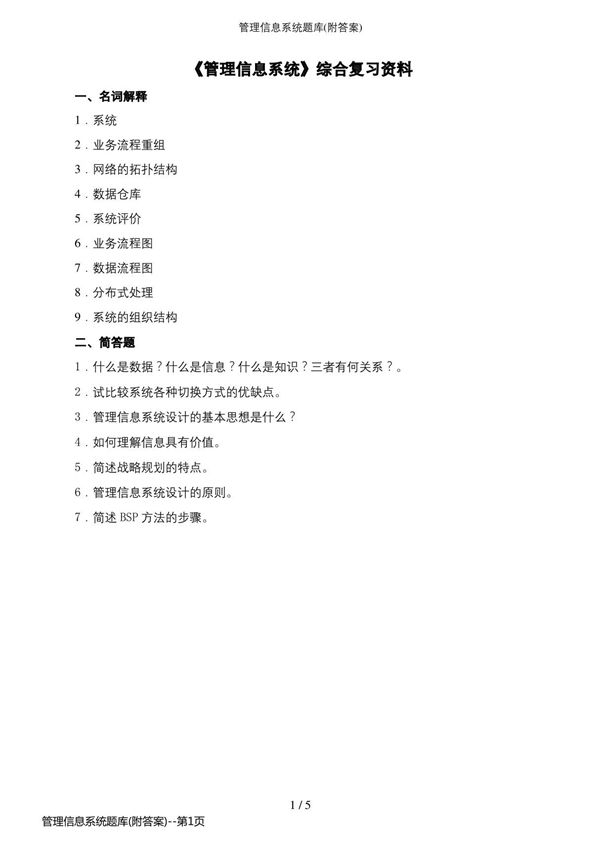 管理信息系统题库(附答案)

《管理信息系统》综合复习资料

一、名词解释

1．系统

2．业务流程重组

3．网络的拓扑结构

4．数据仓库

5．系统评价

6．业务流程图

7．数据流程图

8．分布式处理

9．系统的组织结构

二、简答题

1．什么是数据？什么是信息？什么是知识？三者有何关系？。

2．试比较系统各种切换方式的优缺点。

3．管理信息系统设计的基本思想是什么？

4．如何理解信息具有价值。

5．简述战略规划的特点。

6．管理信息系统设计的原则。

7．简述 BSP 方法的步骤。

1 / 5

管理信息系统题库(附答案)--第1页